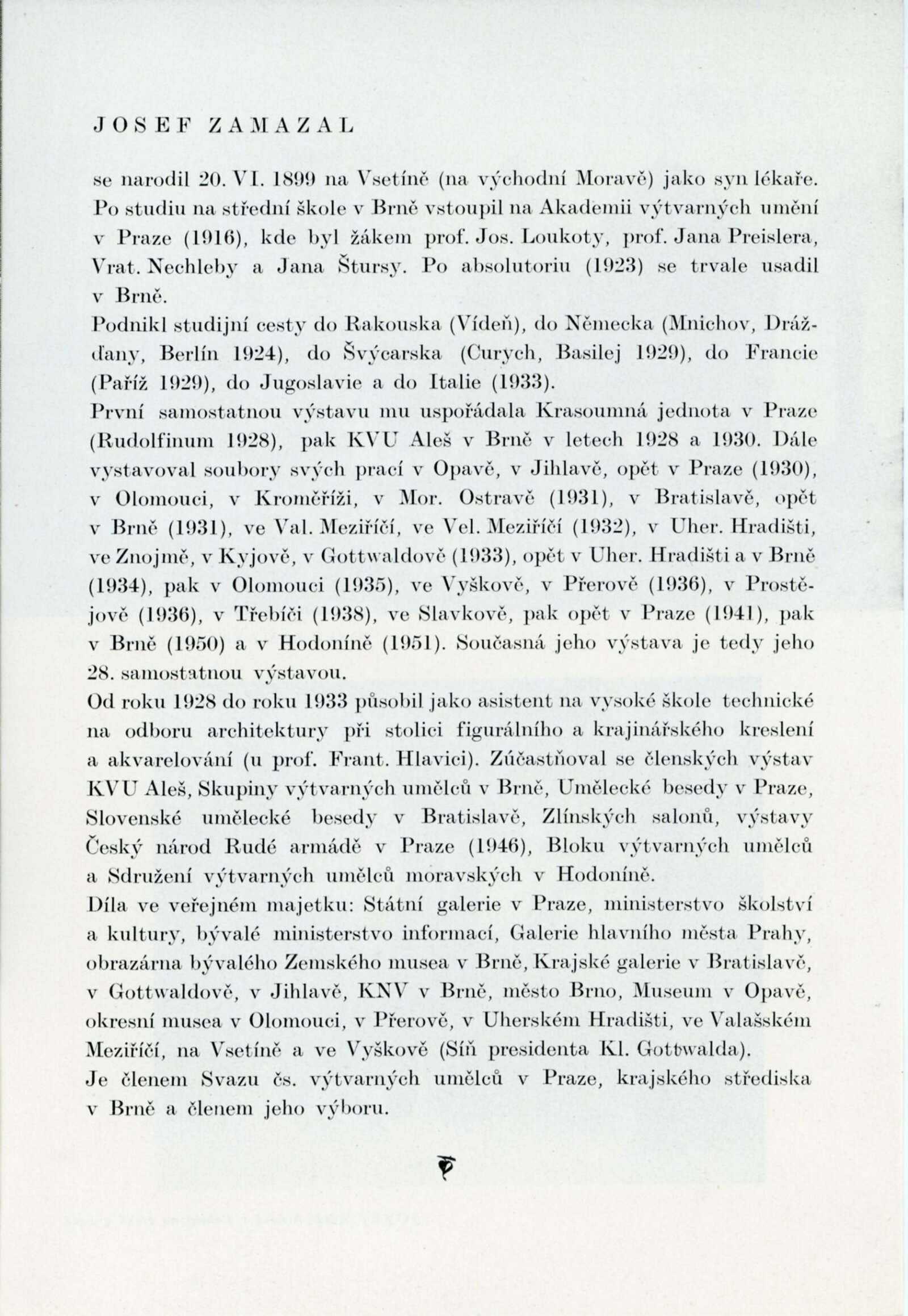 JOSEF ZAMAZAL

se narodil 20. VI. 1899 na Vsetíně (na východní Moravě) jako syn lékaře. Po studiu na střední škole v Brně vstoupil na Akademii výtvarných umění v Praze (1916), kde byl žákem prof. Jos. Loukoty, prof. Jana Preislera, Vrat. Nechleby a Jana Štursy. Po absolutoriu (1923) se trvale usadil v Brně.
Podnikl studijní cesty do Rakouska (Vídeň), do Německa (Mnichov, Drážďany, Berlín 1924), do Švýcarska (Curych, Basilej 1929), do Francie (Paříž 1929), do Jugoslavie a do Italie (1933).
První samostatnou výstavu mu uspořádala Krasoumná jednota v Praze (Rudolfinum 1928), pak KVU Aleš v Brně v letech 1928 a 1930. Dále vystavoval soubory svých prací v Opavě, v Jihlavě, opět v Praze (1930), v Olomouci, v Kroměříži, v Mor. Ostravě (1931), v Bratislavě, opět v Brně (1931), ve Val. Meziříčí, ve Vel. Meziříčí (1932), v Uher. Hradišti, ve Znojmě, v Kyjově, v Gottwaldově (1933), opět v Uher. Hradišti a v Brně (1934), pak v Olomouci (1935), ve Vyškově, v Přerově (1936), v Prostějově (1936), v Třebíči (1938), ve Slavkově, pak opět v Praze (1941), pak v Brně (1950) a v Hodoníně (1951). Současná jeho výstava je tedy jeho 28. samostatnou výstavou.
Od roku 1928 do roku 1933 působil jako asistent na vysoké škole technické na odboru architektury při stolici figurálního a krajinářského kreslení a akvarelování (u prof. Frant. Hlavici). Zúčastňoval se členských výstav KVU Aleš, Skupiny výtvarných umělců v Brně, Umělecké besedy v Praze, Slovenské umělecké besedy v Bratislavě, Zlínských salonů, výstavy Český národ Rudé armádě v Praze (1946), Bloku výtvarných umělců a Sdružení výtvarných umělců moravských v Hodoníně.
Díla ve veřejném majetku: Státní galerie v Praze, ministerstvo školství a kultury, bývalé ministerstvo informací, Galerie hlavního města Prahy, obrazárna bývalého Zemského musea v Brně, Krajské galerie v Bratislavě, v Gottwaldově, v Jihlavě, KNV v Brně, město Brno, Museum v Opavě, okresní musea v Olomouci, v Přerově, v Uherském Hradišti, ve Valašském Meziříčí, na Vsetíně a ve Vyškově (Síň presidenta Kl. Gottwalda).
Je členem Svazu čs. výtvarných umělců v Praze, krajského střediska v Brně a členem jeho výboru.